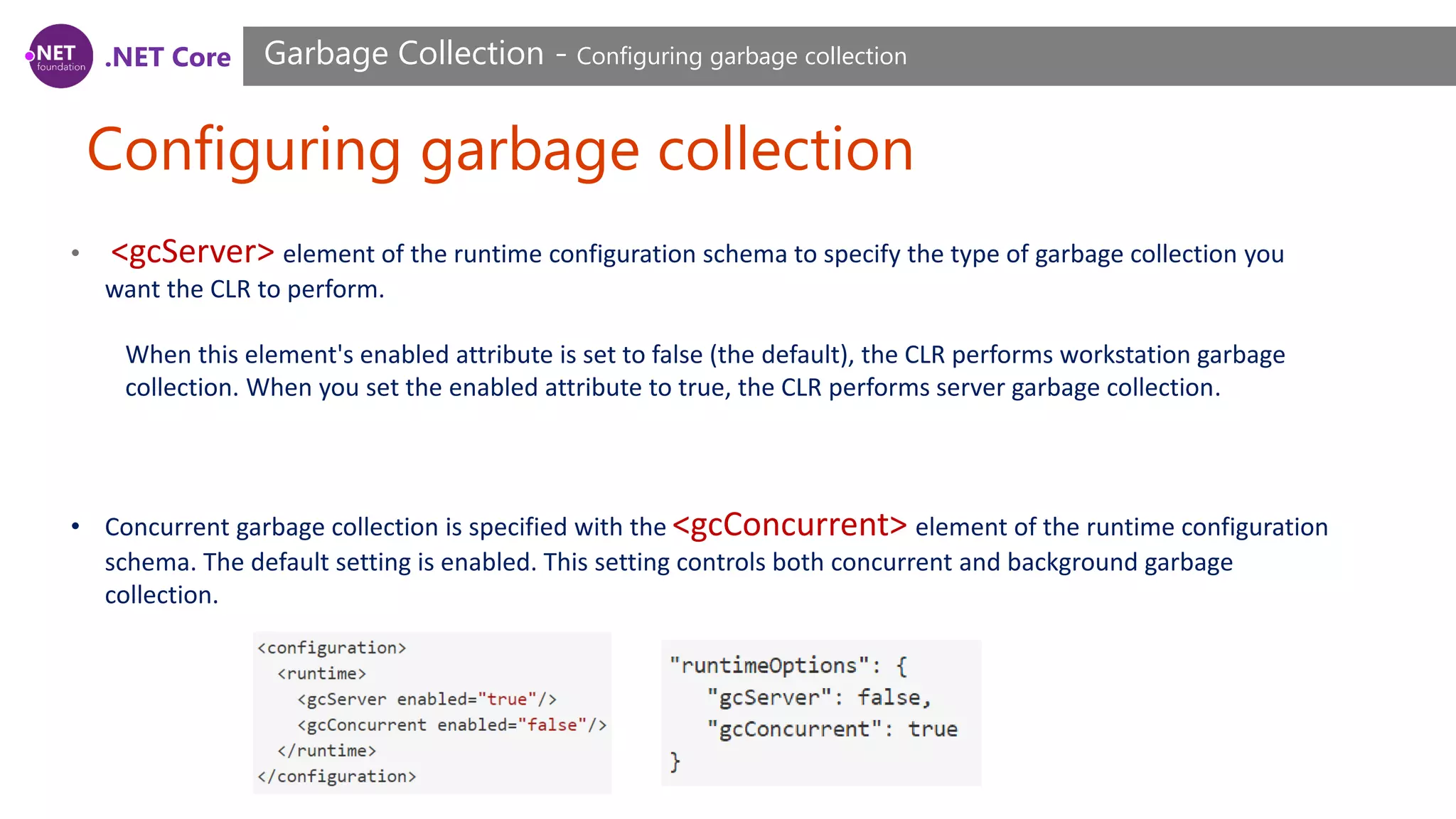 .NET foundation .NET Core

Garbage Collection - Configuring garbage collection

Configuring garbage collection

• <gcServer> element of the runtime configuration schema to specify the type of garbage collection you want the CLR to perform.

When this element's enabled attribute is set to false (the default), the CLR performs workstation garbage collection. When you set the enabled attribute to true, the CLR performs server garbage collection.

• Concurrent garbage collection is specified with the <gcConcurrent> element of the runtime configuration schema. The default setting is enabled. This setting controls both concurrent and background garbage collection.

<configuration>
  <runtime>
    <gcServer enabled="true"/>
    <gcConcurrent enabled="false"/>
  </runtime>
</configuration>

"runtimeOptions": {
   "gcServer": false,
   "gcConcurrent": true
}